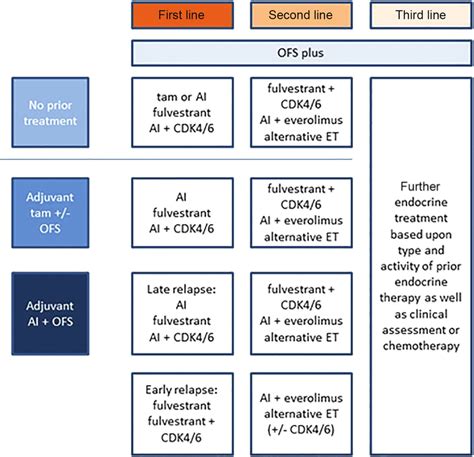 First line

Second line

Third line

OFS plus

No prior treatment

tam or AI
fulvestrant
AI + CDK4/6

fulvestrant + CDK4/6
AI + everolimus
alternative ET

Adjuvant tam +/- OFS

AI
fulvestrant
AI + CDK4/6

fulvestrant + CDK4/6
AI + everolimus
alternative ET

Adjuvant AI + OFS

Late relapse:
AI
fulvestrant
AI + CDK4/6

fulvestrant + CDK4/6
AI + everolimus
alternative ET

Early relapse:
fulvestrant
fulvestrant + CDK4/6

AI + everolimus
alternative ET
(+/- CDK4/6)

Further endocrine treatment based upon type and activity of prior endocrine therapy as well as clinical assessment or chemotherapy